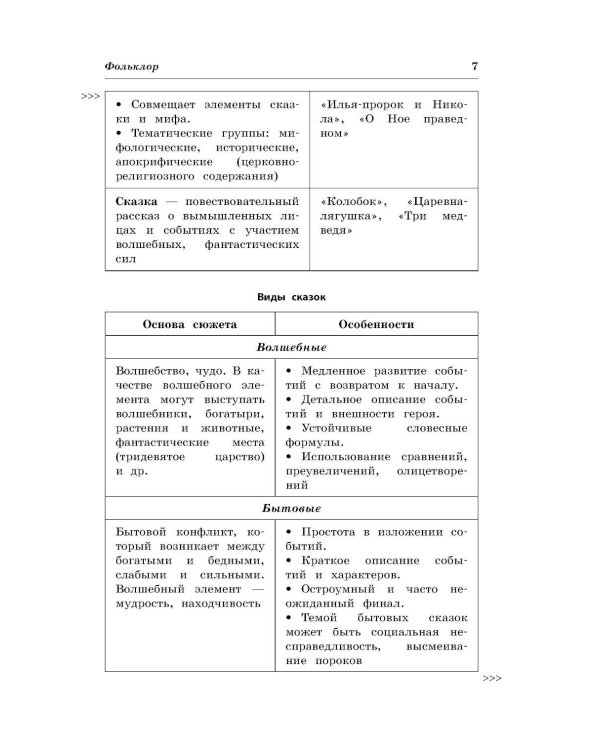 Фольклор

7

>>>

| • Совмещает элементы сказки и мифа. • Тематические группы: мифологические, исторические, апокрифические (церковно-религиозного содержания) | «Илья-пророк и Никола», «О Ное праведном» |
|---|---|
| Сказка — повествовательный рассказ о вымышленных лицах и событиях с участием волшебных, фантастических сил | «Колобок», «Царевна-лягушка», «Три медведя» |

Виды сказок

| Основа сюжета | Особенности |
|---|---|
| Волшебные | |
| Волшебство, чудо. В качестве волшебного элемента могут выступать волшебники, богатыри, растения и животные, фантастические места (тридевятое царство) и др. | • Медленное развитие событий с возвратом к началу. • Детальное описание событий и внешности героя. • Устойчивые словесные формулы. • Использование сравнений, преувеличений, олицетворений |
| Бытовые | |
| Бытовой конфликт, который возникает между богатыми и бедными, слабыми и сильными. Волшебный элемент — мудрость, находчивость | • Простота в изложении событий. • Краткое описание событий и характеров. • Остроумный и часто неожиданный финал. • Темой бытовых сказок может быть социальная несправедливость, высмеивание пороков |

>>>